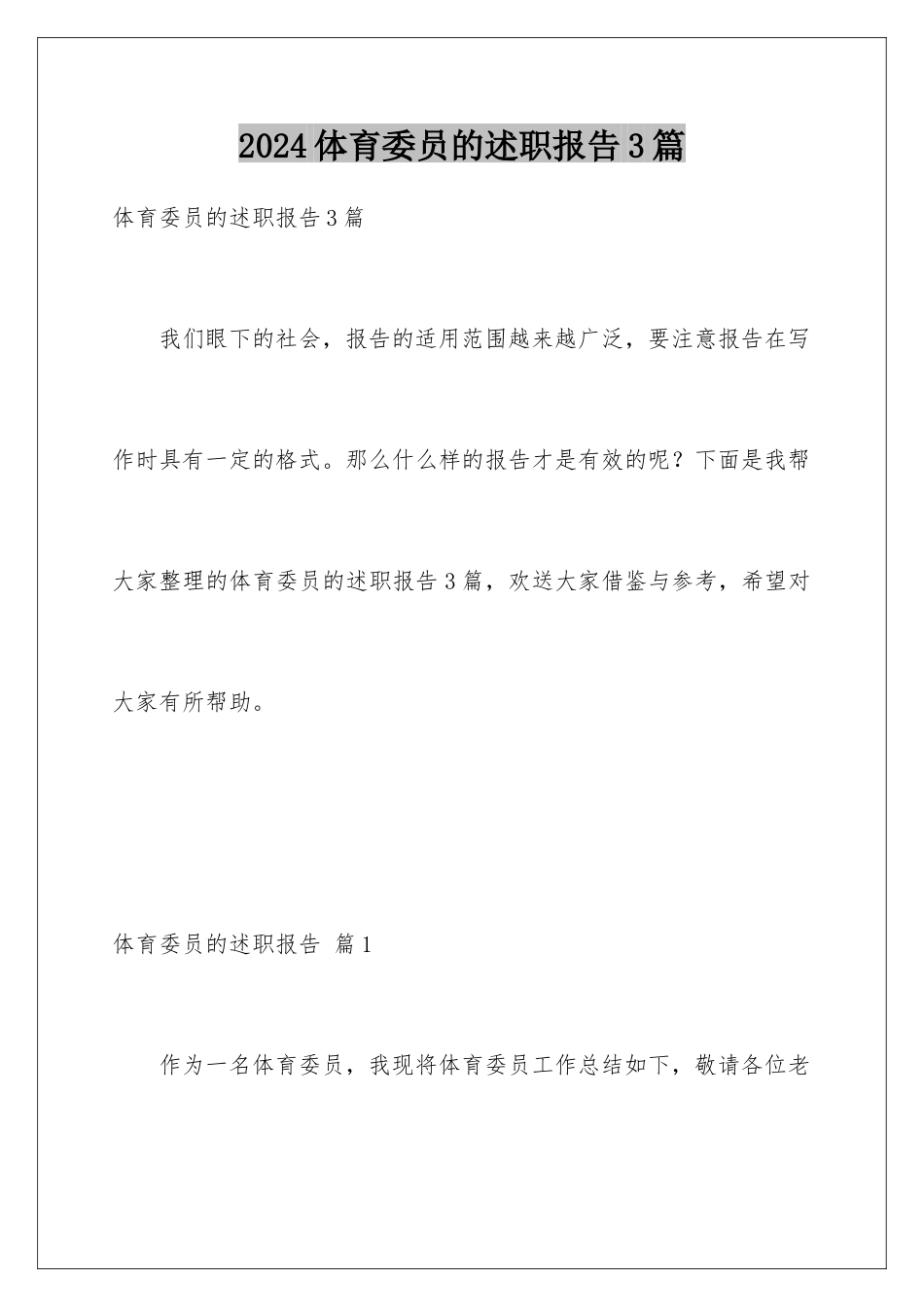 2024体育委员的述职报告3篇

体育委员的述职报告3篇

我们眼下的社会，报告的适用范围越来越广泛，要注意报告在写作时具有一定的格式。那么什么样的报告才是有效的呢？下面是我帮大家整理的体育委员的述职报告3篇，欢送大家借鉴与参考，希望对大家有所帮助。

体育委员的述职报告 篇1

作为一名体育委员，我现将体育委员工作总结如下，敬请各位老